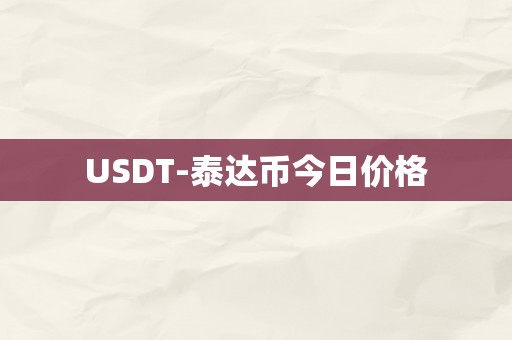 USDT-泰达币今日价格